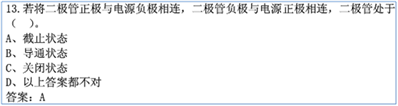 13.若将二极管正极与电源负极相连，二极管负极与电源正极相连，二极管处于（　）。
A、截止状态
B、导通状态
C、关闭状态
D、以上答案都不对
答案：A